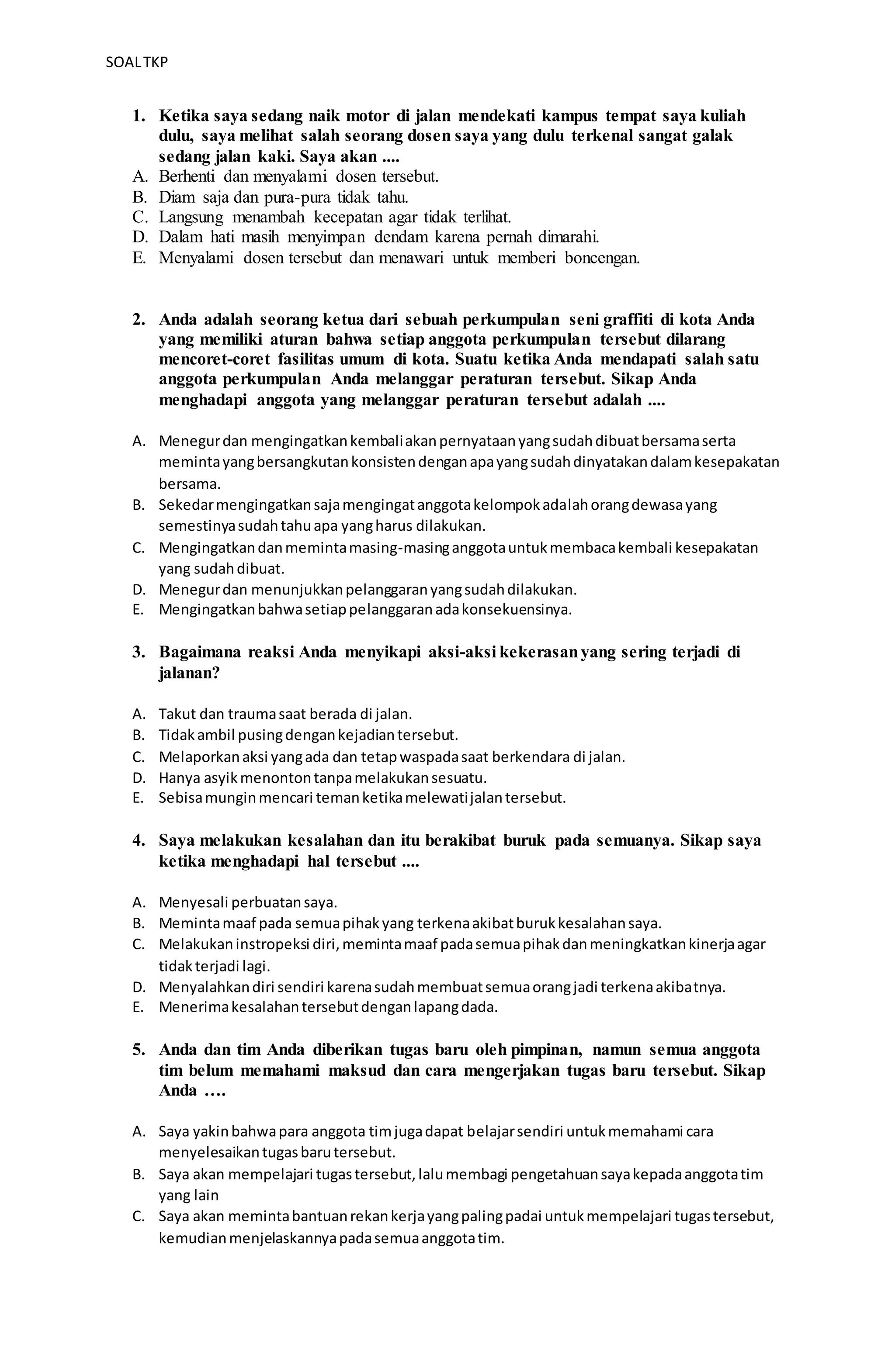 SOAL TKP

1. Ketika saya sedang naik motor di jalan mendekati kampus tempat saya kuliah dulu, saya melihat salah seorang dosen saya yang dulu terkenal sangat galak sedang jalan kaki. Saya akan ....
A. Berhenti dan menyalami dosen tersebut.
B. Diam saja dan pura-pura tidak tahu.
C. Langsung menambah kecepatan agar tidak terlihat.
D. Dalam hati masih menyimpan dendam karena pernah dimarahi.
E. Menyalami dosen tersebut dan menawari untuk memberi boncengan.

2. Anda adalah seorang ketua dari sebuah perkumpulan seni graffiti di kota Anda yang memiliki aturan bahwa setiap anggota perkumpulan tersebut dilarang mencoret-coret fasilitas umum di kota. Suatu ketika Anda mendapati salah satu anggota perkumpulan Anda melanggar peraturan tersebut. Sikap Anda menghadapi anggota yang melanggar peraturan tersebut adalah ....

A. Menegur dan mengingatkan kembali akan pernyataan yang sudah dibuat bersama serta meminta yang bersangkutan konsisten dengan apa yang sudah dinyatakan dalam kesepakatan bersama.
B. Sekedar mengingatkan saja mengingat anggota kelompok adalah orang dewasa yang semestinya sudah tahu apa yang harus dilakukan.
C. Mengingatkan dan meminta masing-masing anggota untuk membaca kembali kesepakatan yang sudah dibuat.
D. Menegur dan menunjukkan pelanggaran yang sudah dilakukan.
E. Mengingatkan bahwa setiap pelanggaran ada konsekuensinya.

3. Bagaimana reaksi Anda menyikapi aksi-aksi kekerasan yang sering terjadi di jalanan?

A. Takut dan trauma saat berada di jalan.
B. Tidak ambil pusing dengan kejadian tersebut.
C. Melaporkan aksi yang ada dan tetap waspada saat berkendara di jalan.
D. Hanya asyik menonton tanpa melakukan sesuatu.
E. Sebisa mungin mencari teman ketika melewati jalan tersebut.

4. Saya melakukan kesalahan dan itu berakibat buruk pada semuanya. Sikap saya ketika menghadapi hal tersebut ....

A. Menyesali perbuatan saya.
B. Meminta maaf pada semua pihak yang terkena akibat buruk kesalahan saya.
C. Melakukan instropeksi diri, meminta maaf pada semua pihak dan meningkatkan kinerja agar tidak terjadi lagi.
D. Menyalahkan diri sendiri karena sudah membuat semua orang jadi terkena akibatnya.
E. Menerima kesalahan tersebut dengan lapang dada.

5. Anda dan tim Anda diberikan tugas baru oleh pimpinan, namun semua anggota tim belum memahami maksud dan cara mengerjakan tugas baru tersebut. Sikap Anda ….

A. Saya yakin bahwa para anggota tim juga dapat belajar sendiri untuk memahami cara menyelesaikan tugas baru tersebut.
B. Saya akan mempelajari tugas tersebut, lalu membagi pengetahuan saya kepada anggota tim yang lain
C. Saya akan meminta bantuan rekan kerja yang paling padai untuk mempelajari tugas tersebut, kemudian menjelaskannya pada semua anggota tim.